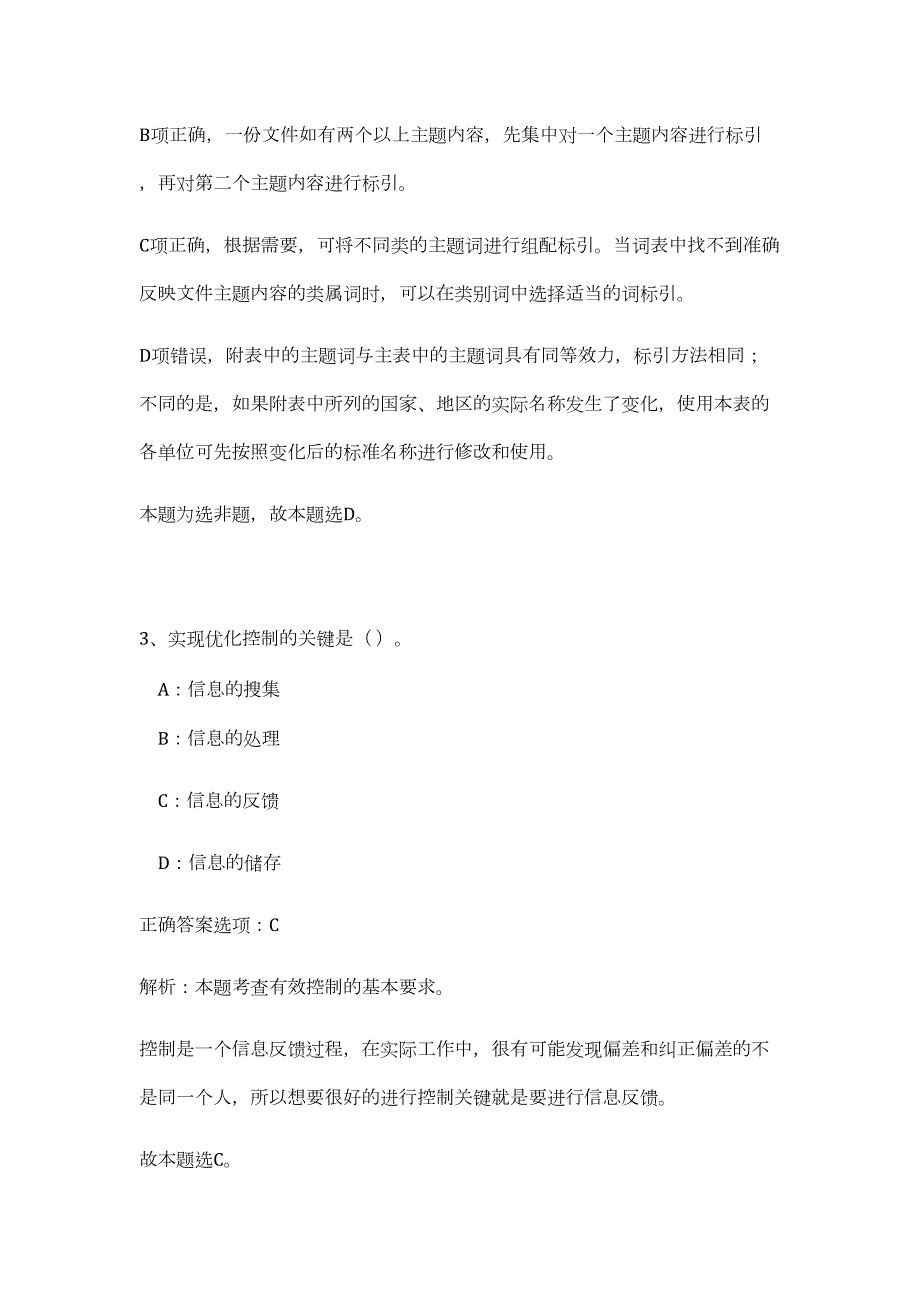 B项正确，一份文件如有两个以上主题内容，先集中对一个主题内容进行标引，再对第二个主题内容进行标引。

C项正确，根据需要，可将不同类的主题词进行组配标引。当词表中找不到准确反映文件主题内容的类属词时，可以在类别词中选择适当的词标引。

D项错误，附表中的主题词与主表中的主题词具有同等效力，标引方法相同；不同的是，如果附表中所列的国家、地区的实际名称发生了变化，使用本表的各单位可先按照变化后的标准名称进行修改和使用。

本题为选非题，故本题选D。

3、实现优化控制的关键是（）。

A：信息的搜集

B：信息的处理

C：信息的反馈

D：信息的储存

正确答案选项：C

解析：本题考查有效控制的基本要求。

控制是一个信息反馈过程，在实际工作中，很有可能发现偏差和纠正偏差的不是同一个人，所以想要很好的进行控制关键就是要进行信息反馈。

故本题选C。